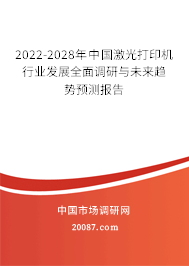 2022-2028年中国激光打印机行业发展全面调研与未来趋势预测报告

中国市场调研网

20087.com